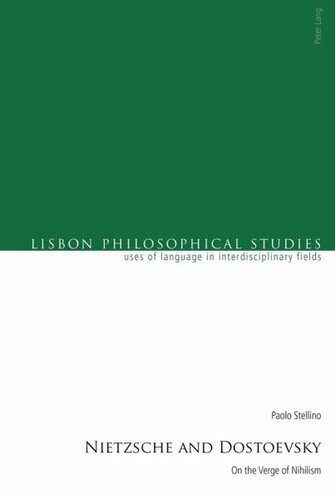 Peter Lang

LISBON PHILOSOPHICAL STUDIES
uses of language in interdisciplinary fields

Paolo Stellino

NIETZSCHE AND DOSTOEVSKY

On the Verge of Nihilism